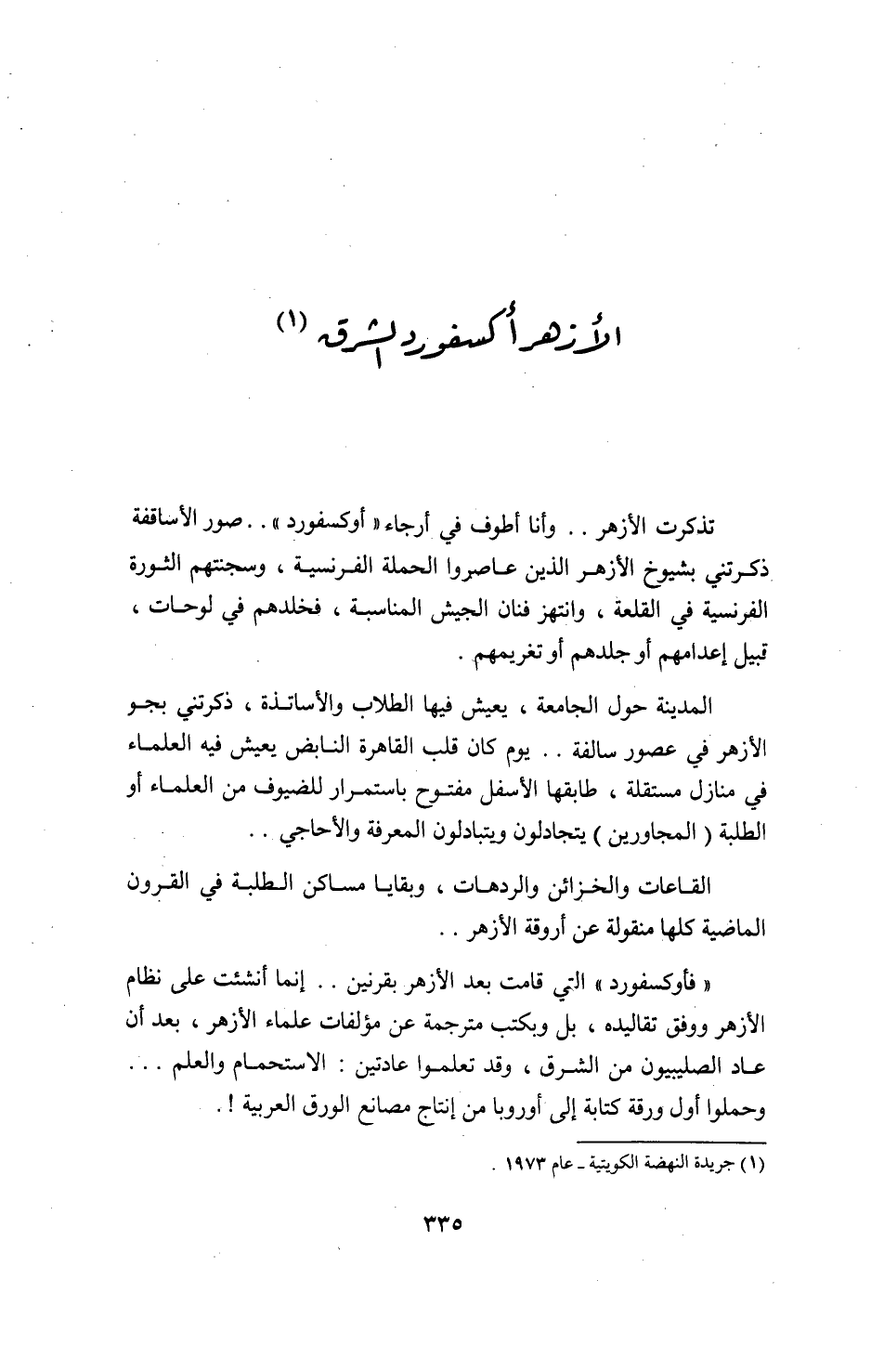 الأزهر أكسفورد الشرق (١)

تذكرت الأزهر . . وأنا أطوف في أرجاء « أوكسفورد » . . صور الأساقفة ذكرتني بشيوخ الأزهر الذين عاصروا الحملة الفرنسية ، وسجنتهم الثورة الفرنسية في القلعة ، وانتهز فنان الجيش المناسبة ، فخلدهم في لوحات ، قبيل إعدامهم أو جلدهم أو تغريمهم .

المدينة حول الجامعة ، يعيش فيها الطلاب والأساتذة ، ذكرتني بجو الأزهر في عصور سالفة . . يوم كان قلب القاهرة النابض يعيش فيه العلماء في منازل مستقلة ، طابقها الأسفل مفتوح باستمرار للضيوف من العلماء أو الطلبة ( المجاورين ) يتجادلون ويتبادلون المعرفة والأحاجي . .

القاعات والخزائن والردهات ، وبقايا مساكن الطلبة في القرون الماضية كلها منقولة عن أروقة الأزهر . .

« فأوكسفورد » التي قامت بعد الأزهر بقرنين . . إنما أنشئت على نظام الأزهر ووفق تقاليده ، بل وبكتب مترجمة عن مؤلفات علماء الأزهر ، بعد أن عاد الصليبيون من الشرق ، وقد تعلموا عادتين : الاستحمام والعلم . . . وحملوا أول ورقة كتابة إلى أوروبا من إنتاج مصانع الورق العربية ! .

(١) جريدة النهضة الكويتية ـ عام ١٩٧٣ .

٣٣٥